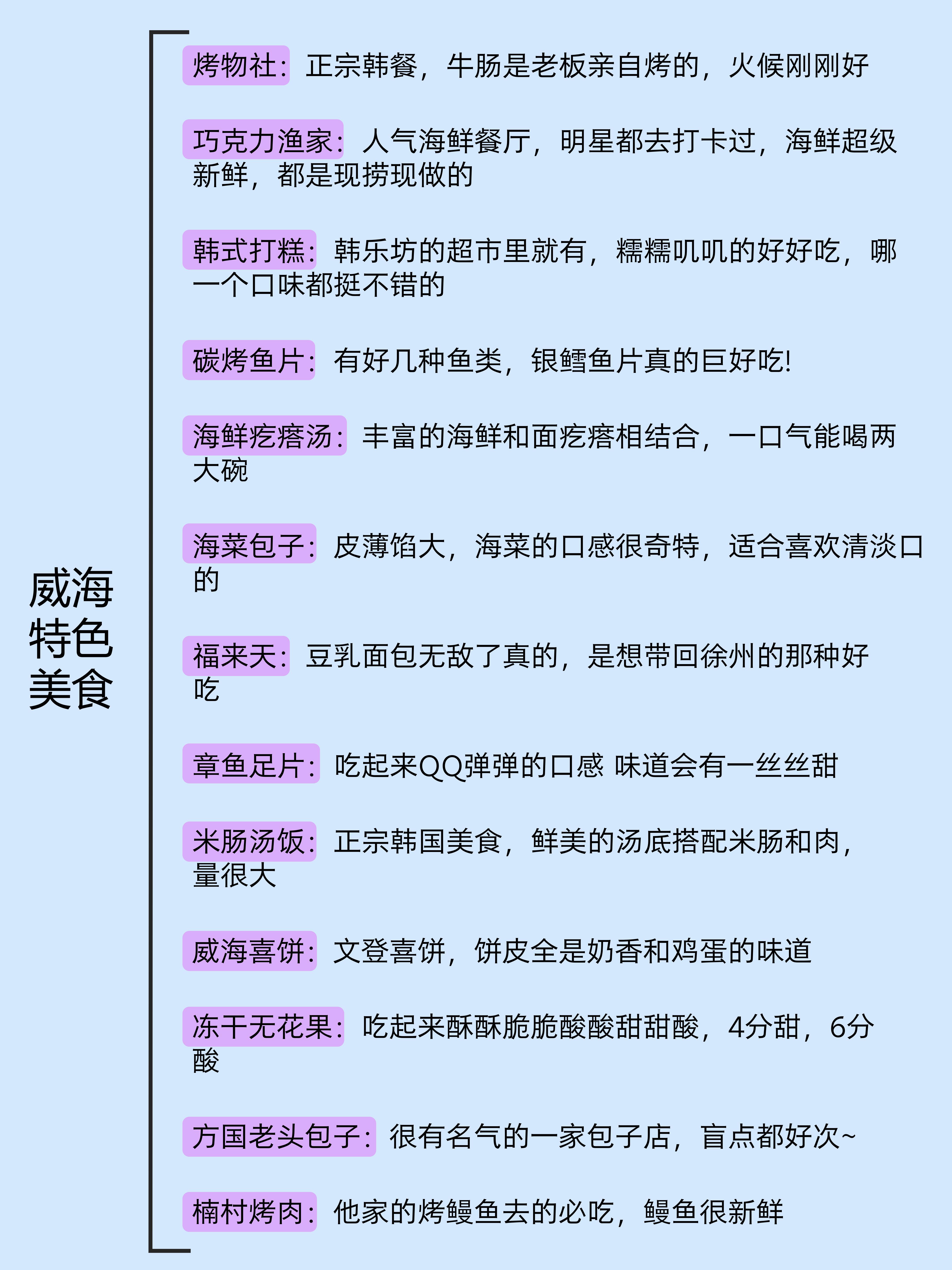 威海
特色
美食

烤物社：正宗韩餐，牛肠是老板亲自烤的，火候刚刚好

巧克力渔家：人气海鲜餐厅，明星都去打卡过，海鲜超级新鲜，都是现捞现做的

韩式打糕：韩乐坊的超市里就有，糯糯叽叽的好好吃，哪一个口味都挺不错的

碳烤鱼片：有好几种鱼类，银鳕鱼片真的巨好吃!

海鲜疙瘩汤：丰富的海鲜和面疙瘩相结合，一口气能喝两大碗

海菜包子：皮薄馅大，海菜的口感很奇特，适合喜欢清淡口的

福来天：豆乳面包无敌了真的，是想带回徐州的那种好吃

章鱼足片：吃起来QQ弹弹的口感 味道会有一丝丝甜

米肠汤饭：正宗韩国美食，鲜美的汤底搭配米肠和肉，量很大

威海喜饼：文登喜饼，饼皮全是奶香和鸡蛋的味道

冻干无花果：吃起来酥酥脆脆酸酸甜甜酸，4分甜，6分酸

方国老头包子：很有名气的一家包子店，盲点都好次~

楠村烤肉：他家的烤鳗鱼去的必吃，鳗鱼很新鲜